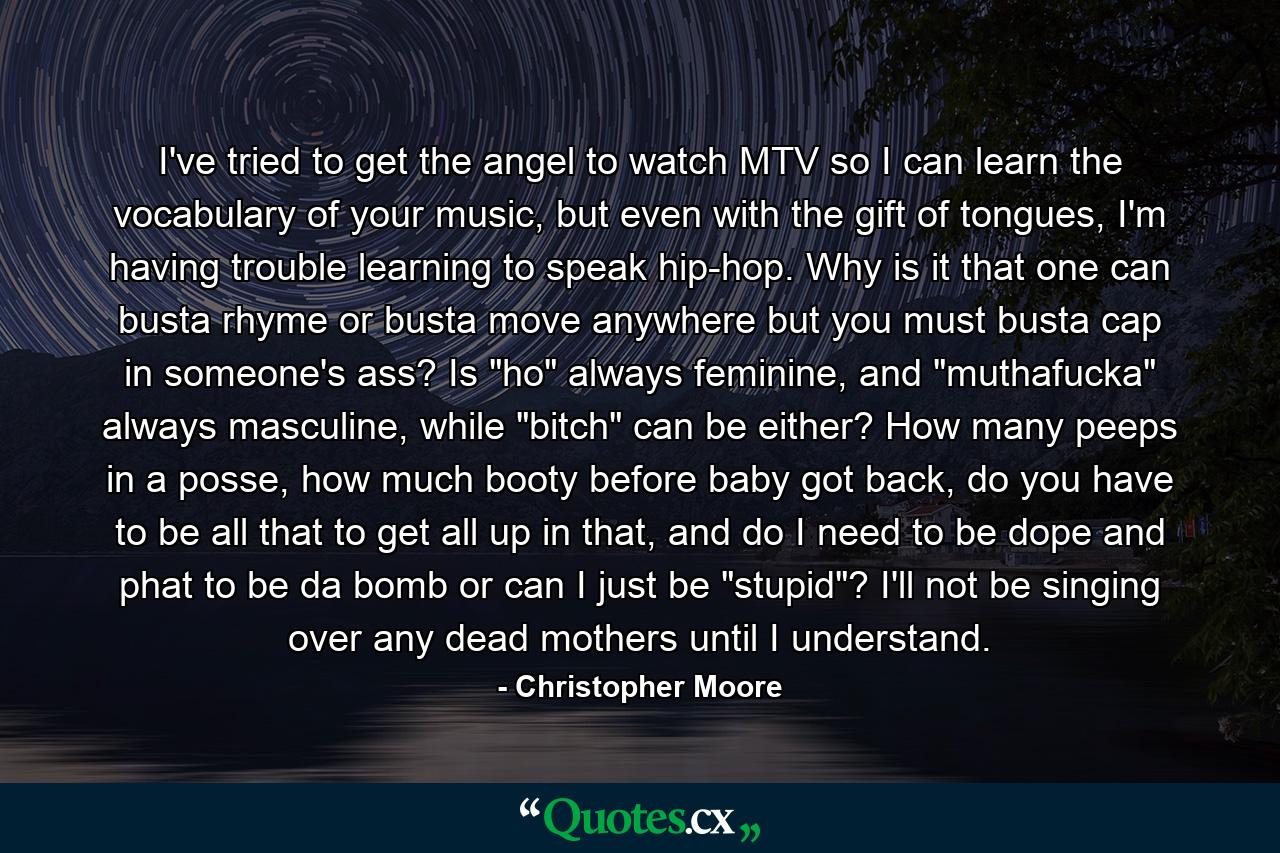 I've tried to get the angel to watch MTV so I can learn the vocabulary of your music, but even with the gift of tongues, I'm having trouble learning to speak hip-hop. Why is it that one can busta rhyme or busta move anywhere but you must busta cap in someone's ass? Is "ho" always feminine, and "muthafucka" always masculine, while "bitch" can be either? How many peeps in a posse, how much booty before baby got back, do you have to be all that to get all up in that, and do I need to be dope and phat to be da bomb or can I just be "stupid"? I'll not be singing over any dead mothers until I understand.

- Christopher Moore

“Quotes.cx„